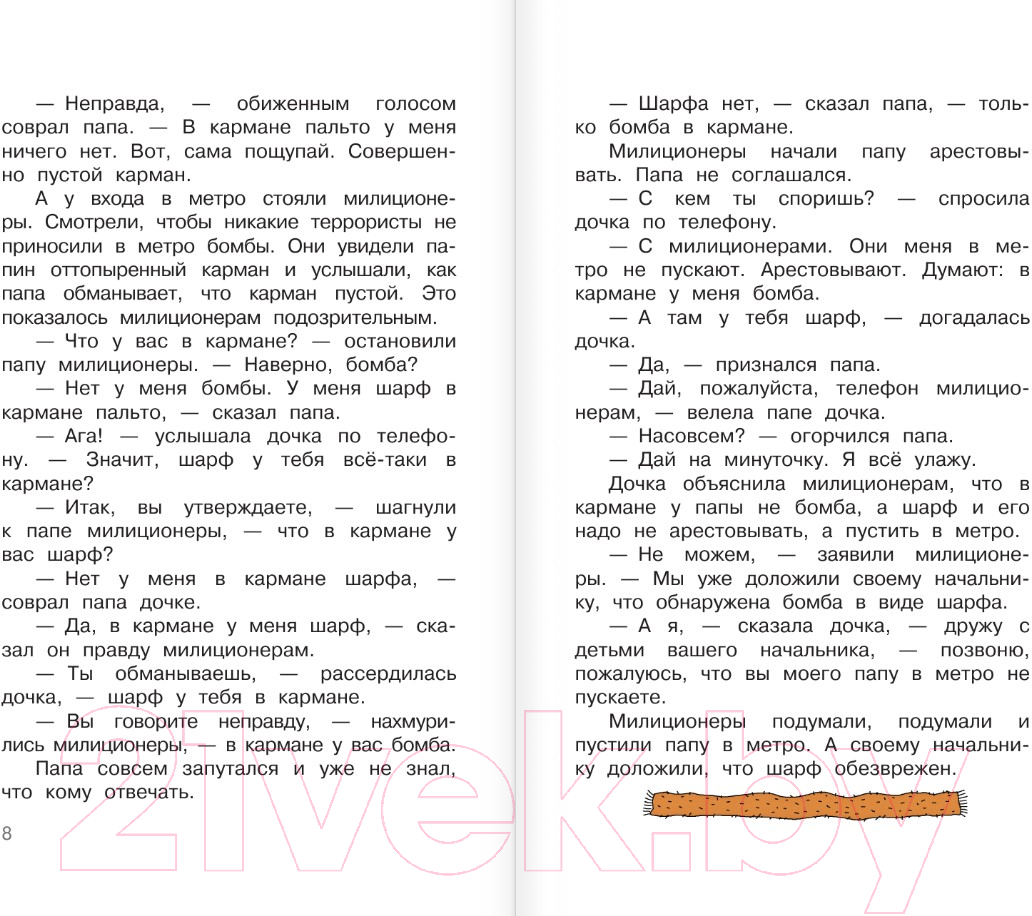 — Неправда, — обиженным голосом соврал папа. — В кармане пальто у меня ничего нет. Вот, сама пощупай. Совершенно пустой карман.

А у входа в метро стояли милиционеры. Смотрели, чтобы никакие террористы не приносили в метро бомбы. Они увидели папин оттопыренный карман и услышали, как папа обманывает, что карман пустой. Это показалось милиционерам подозрительным.

— Что у вас в кармане? — остановили папу милиционеры. — Наверно, бомба?

— Нет у меня бомбы. У меня шарф в кармане пальто, — сказал папа.

— Ага! — услышала дочка по телефону. — Значит, шарф у тебя всё-таки в кармане?

— Итак, вы утверждаете, — шагнули к папе милиционеры, — что в кармане у вас шарф?

— Нет у меня в кармане шарфа, — соврал папа дочке.

— Да, в кармане у меня шарф, — сказал он правду милиционерам.

— Ты обманываешь, — рассердилась дочка, — шарф у тебя в кармане.

— Вы говорите неправду, — нахмурились милиционеры, — в кармане у вас бомба.

Папа совсем запутался и уже не знал, что кому отвечать.

8

— Шарфа нет, — сказал папа, — только бомба в кармане.

Милиционеры начали папу арестовывать. Папа не соглашался.

— С кем ты споришь? — спросила дочка по телефону.

— С милиционерами. Они меня в метро не пускают. Арестовывают. Думают: в кармане у меня бомба.

— А там у тебя шарф, — догадалась дочка.

— Да, — признался папа.

— Дай, пожалуйста, телефон милиционерам, — велела папе дочка.

— Насовсем? — огорчился папа.

— Дай на минуточку. Я всё улажу.

Дочка объяснила милиционерам, что в кармане у папы не бомба, а шарф и его надо не арестовывать, а пустить в метро.

— Не можем, — заявили милиционеры. — Мы уже доложили своему начальнику, что обнаружена бомба в виде шарфа.

— А я, — сказала дочка, — дружу с детьми вашего начальника, — позвоню, пожалуюсь, что вы моего папу в метро не пускаете.

Милиционеры подумали, подумали и пустили папу в метро. А своему начальнику доложили, что шарф обезврежен.

21vek.by